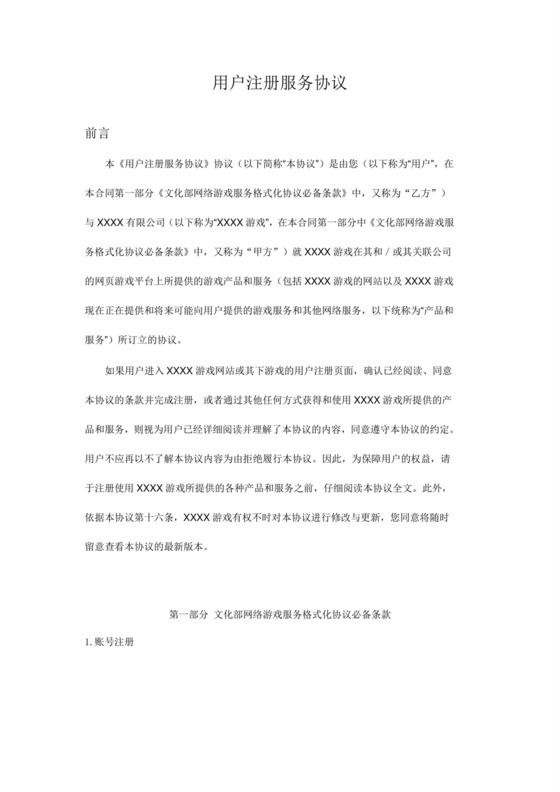 用户注册服务协议

前言

本《用户注册服务协议》协议（以下简称“本协议”）是由您（以下称为“用户”，在本合同第一部分《文化部网络游戏服务格式化协议必备条款》中，又称为“乙方”）与 XXXX 有限公司（以下称为“XXXX 游戏”，在本合同第一部分中《文化部网络游戏服务格式化协议必备条款》中，又称为“甲方”）就 XXXX 游戏在其和 / 或其关联公司的网页游戏平台上所提供的游戏产品和服务（包括 XXXX 游戏的网站以及 XXXX 游戏现在正在提供和将来可能向用户提供的游戏服务和其他网络服务，以下统称为“产品和服务”）所订立的协议。

如果用户进入 XXXX 游戏网站或其下游戏的用户注册页面，确认已经阅读、同意本协议的条款并完成注册，或者通过其他任何方式获得和使用 XXXX 游戏所提供的产品和服务，则视为用户已经详细阅读并理解了本协议的内容，同意遵守本协议的约定。用户不应再以不了解本协议内容为由拒绝履行本协议。因此，为保障用户的权益，请于注册使用 XXXX 游戏所提供的各种产品和服务之前，仔细阅读本协议全文。此外，依据本协议第十六条，XXXX 游戏有权不时对本协议进行修改与更新，您同意将随时留意查看本协议的最新版本。

第一部分 文化部网络游戏服务格式化协议必备条款

1. 账号注册